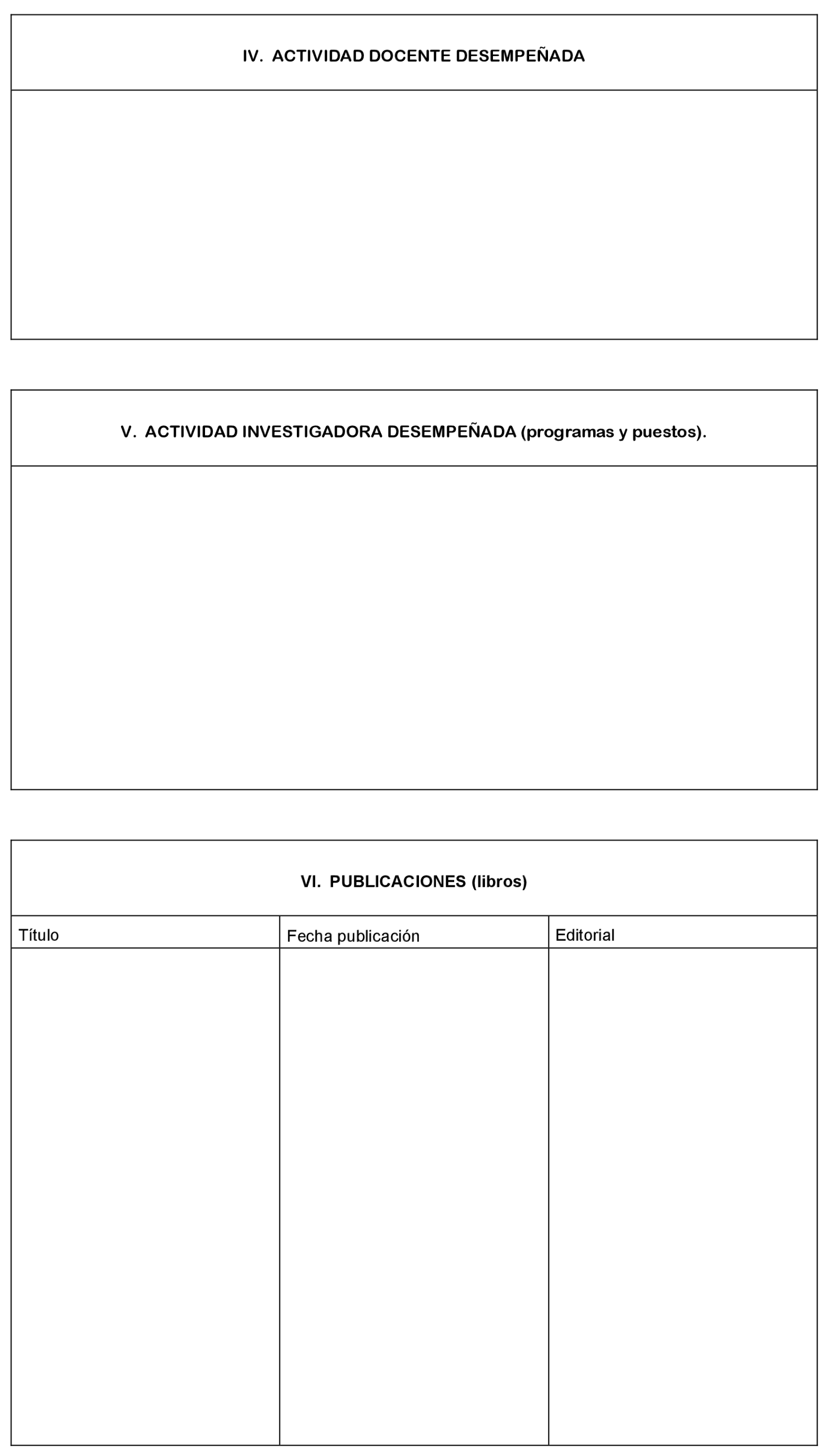 IV. ACTIVIDAD DOCENTE DESEMPEÑADA

V. ACTIVIDAD INVESTIGADORA DESEMPEÑADA (programas y puestos).

VI. PUBLICACIONES (libros)

| Título | Fecha publicación | Editorial |
|---|---|---|
| | | |